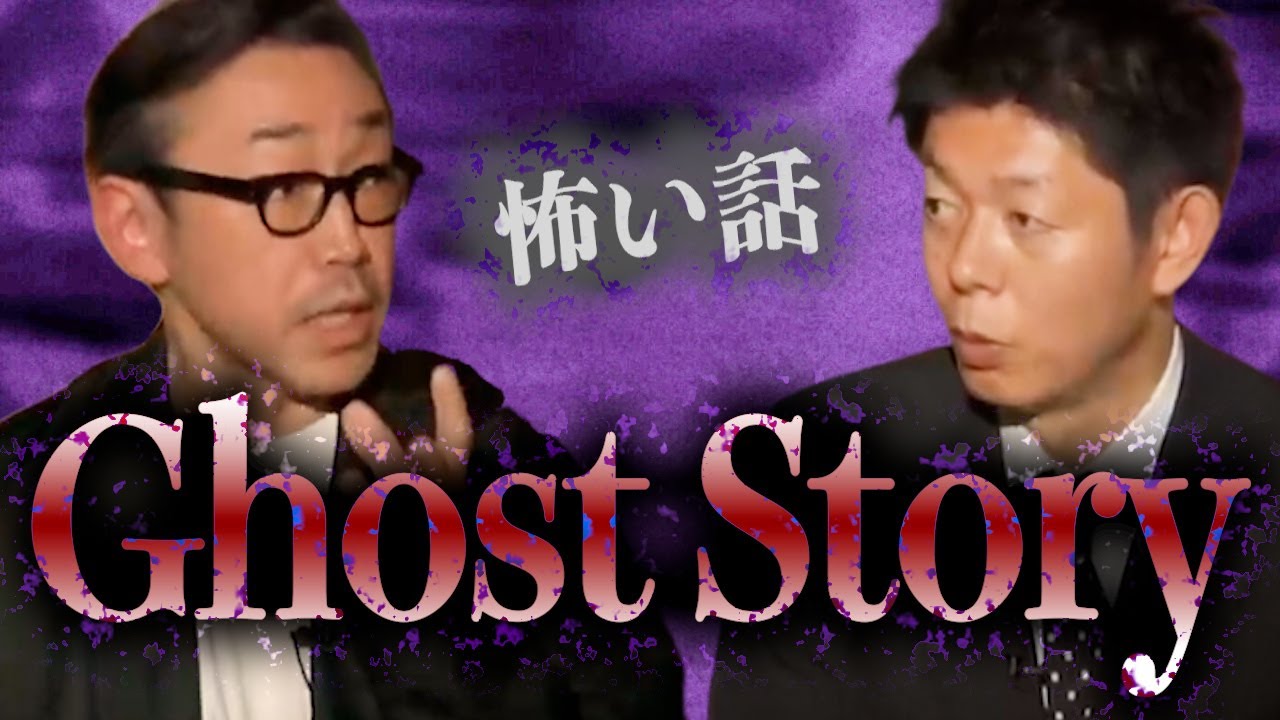 怖い話

Ghost Story